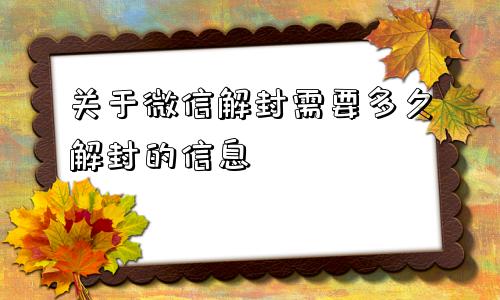 关于微信解封需要多久解封的信息